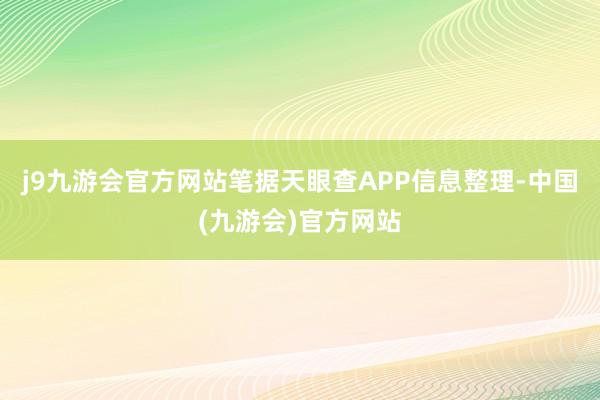 j9九游会官方网站笔据天眼查APP信息整理-中国(九游会)官方网站